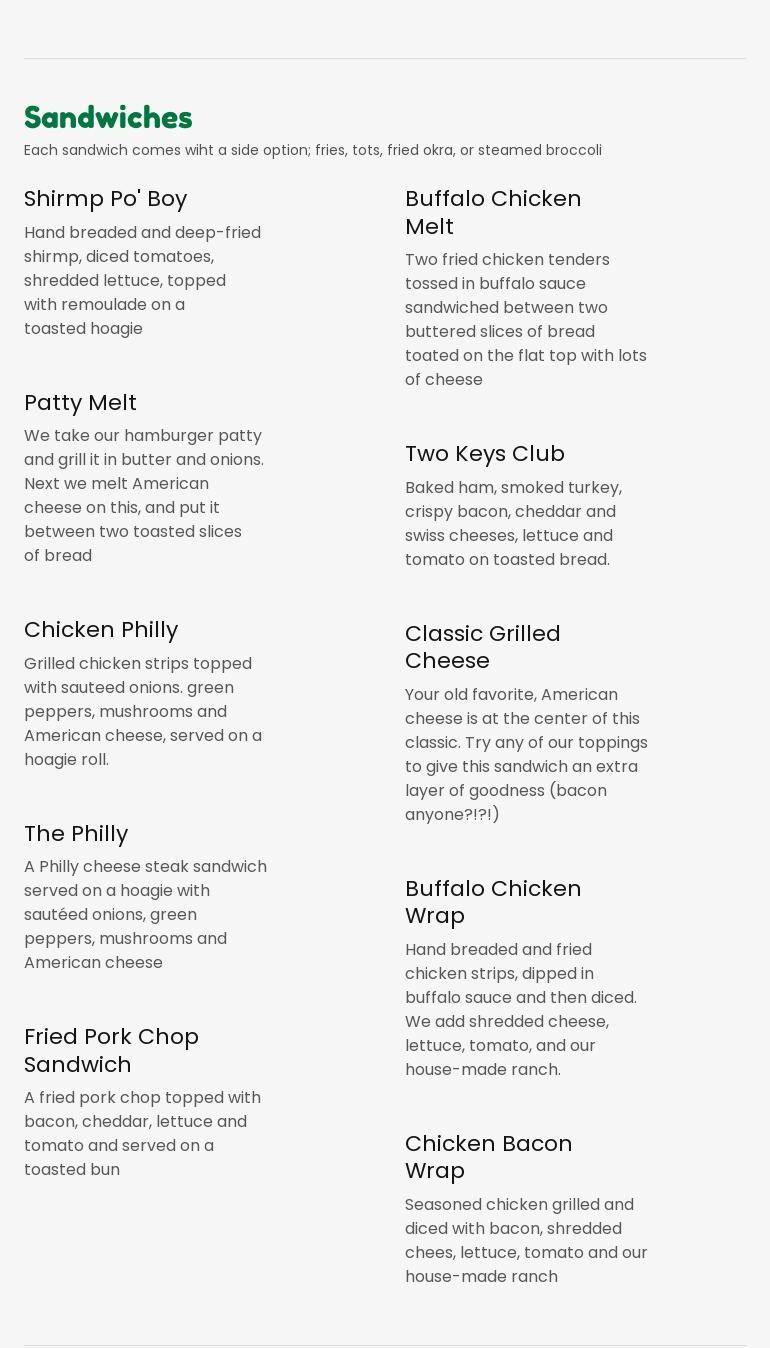 Sandwiches

Each sandwich comes wiht a side option; fries, tots, fried okra, or steamed broccoli

Shirmp Po' Boy

Hand breaded and deep-fried shirmp, diced tomatoes, shredded lettuce, topped with remoulade on a toasted hoagie

Patty Melt

We take our hamburger patty and grill it in butter and onions. Next we melt American cheese on this, and put it between two toasted slices of bread

Chicken Philly

Grilled chicken strips topped with sauteed onions. green peppers, mushrooms and American cheese, served on a hoagie roll.

The Philly

A Philly cheese steak sandwich served on a hoagie with sautéed onions, green peppers, mushrooms and American cheese

Fried Pork Chop Sandwich

A fried pork chop topped with bacon, cheddar, lettuce and tomato and served on a toasted bun

Buffalo Chicken Melt

Two fried chicken tenders tossed in buffalo sauce sandwiched between two buttered slices of bread toated on the flat top with lots of cheese

Two Keys Club

Baked ham, smoked turkey, crispy bacon, cheddar and swiss cheeses, lettuce and tomato on toasted bread.

Classic Grilled Cheese

Your old favorite, American cheese is at the center of this classic. Try any of our toppings to give this sandwich an extra layer of goodness (bacon anyone?!?!)

Buffalo Chicken Wrap

Hand breaded and fried chicken strips, dipped in buffalo sauce and then diced. We add shredded cheese, lettuce, tomato, and our house-made ranch.

Chicken Bacon Wrap

Seasoned chicken grilled and diced with bacon, shredded chees, lettuce, tomato and our house-made ranch